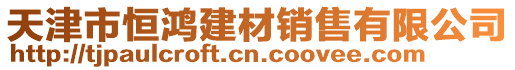 天津市恒鸿建材销售有限公司
http://tjpaulcroft.cn.coovee.com